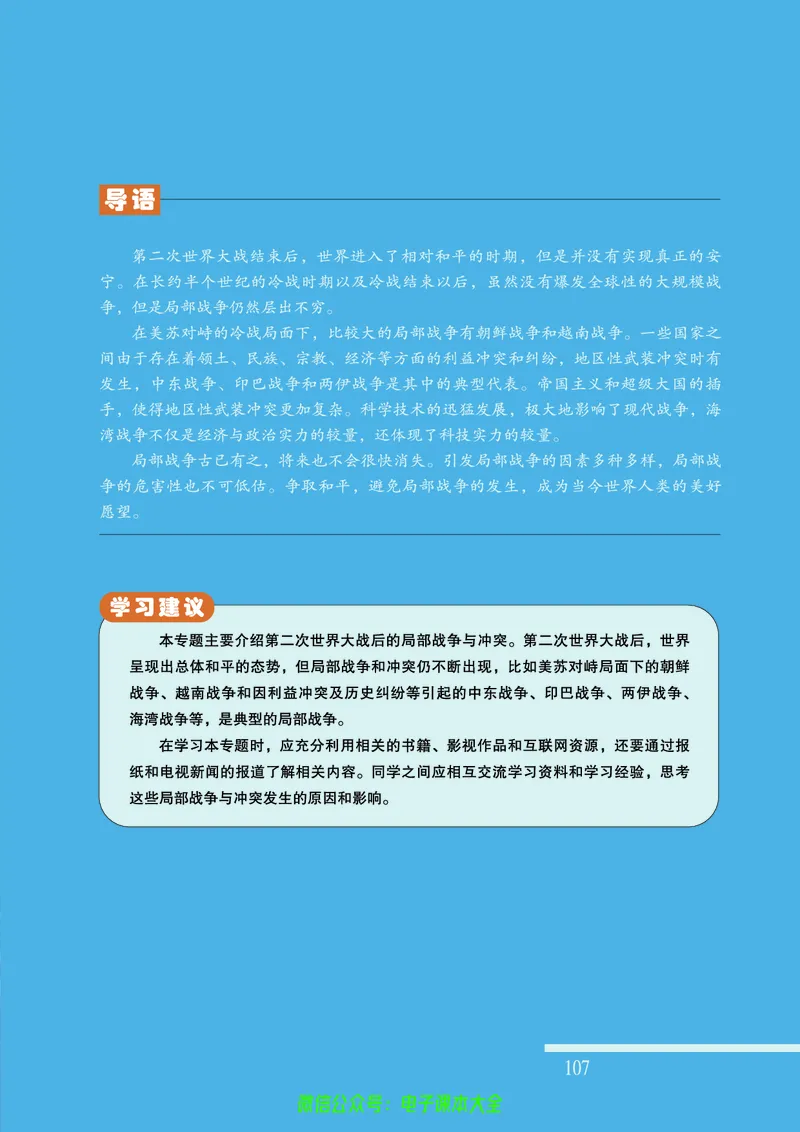 导语

第二次世界大战结束后，世界进入了相对和平的时期，但是并没有实现真正的安宁。在长约半个世纪的冷战时期以及冷战结束以后，虽然没有爆发全球性的大规模战争，但是局部战争仍然层出不穷。

在美苏对峙的冷战局面下，比较大的局部战争有朝鲜战争和越南战争。一些国家之间由于存在着领土、民族、宗教、经济等方面的利益冲突和纠纷，地区性武装冲突时有发生，中东战争、印巴战争和两伊战争是其中的典型代表。帝国主义和超级大国的插手，使得地区性武装冲突更加复杂。科学技术的迅猛发展，极大地影响了现代战争，海湾战争不仅是经济与政治实力的较量，还体现了科技实力的较量。

局部战争古已有之，将来也不会很快消失。引发局部战争的因素多种多样，局部战争的危害性也不可低估。争取和平，避免局部战争的发生，成为当今世界人类的美好愿望。

学习建议

本专题主要介绍第二次世界大战后的局部战争与冲突。第二次世界大战后，世界呈现出总体和平的态势，但局部战争和冲突仍不断出现，比如美苏对峙局面下的朝鲜战争、越南战争和因利益冲突及历史纠纷等引起的中东战争、印巴战争、两伊战争、海湾战争等，是典型的局部战争。

在学习本专题时，应充分利用相关的书籍、影视作品和互联网资源，还要通过报纸和电视新闻的报道了解相关内容。同学之间应相互交流学习资料和学习经验，思考这些局部战争与冲突发生的原因和影响。

107

微信公众号：电子课本大全